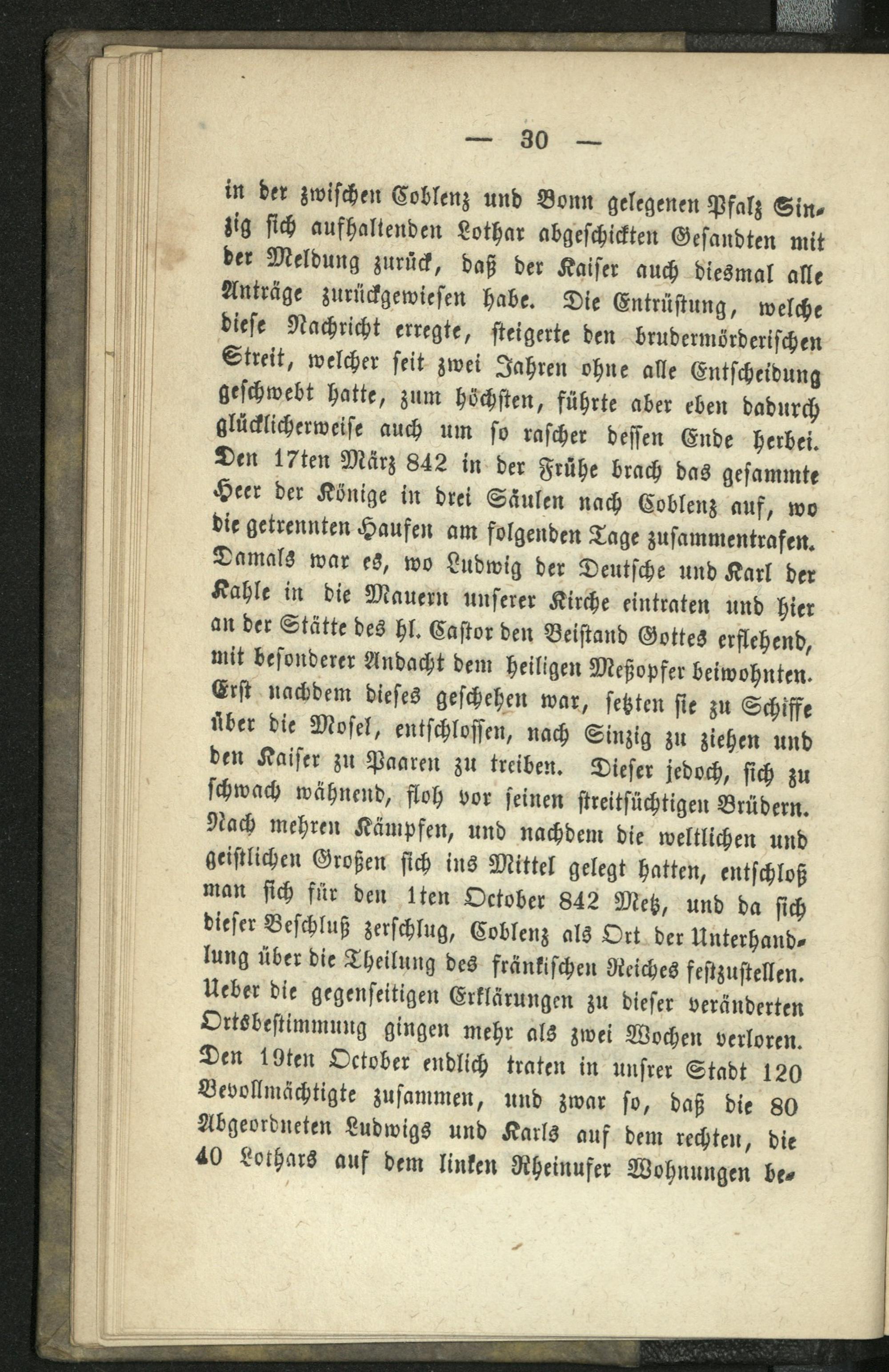 — 30 —

in der zwischen Coblenz und Bonn gelegenen Pfalz Sinzig sich aufhaltenden Lothar abgeschickten Gesandten mit der Meldung zurück, daß der Kaiser auch diesmal alle Anträge zurückgewiesen habe. Die Entrüstung, welche diese Nachricht erregte, steigerte den brudermörderischen Streit, welcher seit zwei Jahren ohne alle Entscheidung geschwebt hatte, zum höchsten, führte aber eben dadurch glücklicherweise auch um so rascher dessen Ende herbei. Den 17ten März 842 in der Frühe brach das gesammte Heer der Könige in drei Säulen nach Coblenz auf, wo die getrennten Haufen am folgenden Tage zusammentrafen. Damals war es, wo Ludwig der Deutsche und Karl der Kahle in die Mauern unserer Kirche eintraten und hier an der Stätte des hl. Castor den Beistand Gottes erflehend, mit besonderer Andacht dem heiligen Meßopfer beiwohnten. Erst nachdem dieses geschehen war, setzten sie zu Schiffe über die Mosel, entschlossen, nach Sinzig zu ziehen und den Kaiser zu Paaren zu treiben. Dieser jedoch, sich zu schwach wähnend, floh vor seinen streitsüchtigen Brüdern. Nach mehren Kämpfen, und nachdem die weltlichen und geistlichen Großen sich ins Mittel gelegt hatten, entschloß man sich für den 1ten October 842 Metz, und da sich dieser Beschluß zerschlug, Coblenz als Ort der Unterhandlung über die Theilung des fränkischen Reiches festzustellen. Ueber die gegenseitigen Erklärungen zu dieser veränderten Ortsbestimmung gingen mehr als zwei Wochen verloren. Den 19ten October endlich traten in unsrer Stadt 120 Bevollmächtigte zusammen, und zwar so, daß die 80 Abgeordneten Ludwigs und Karls auf dem rechten, die 40 Lothars auf dem linken Rheinufer Wohnungen be-